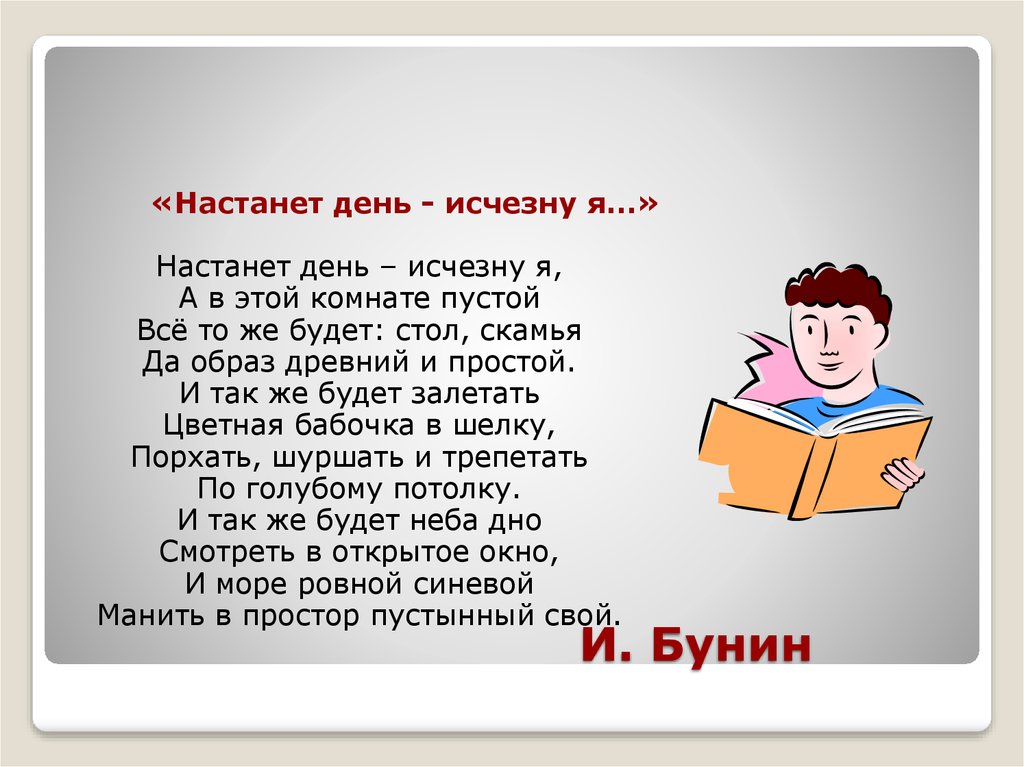 «Настанет день - исчезну я…»

Настанет день – исчезну я,
А в этой комнате пустой
Всё то же будет: стол, скамья
Да образ древний и простой.
И так же будет залетать
Цветная бабочка в шелку,
Порхать, шуршать и трепетать
По голубому потолку.
И так же будет неба дно
Смотреть в открытое окно,
И море ровной синевой
Манить в простор пустынный свой.

И. Бунин